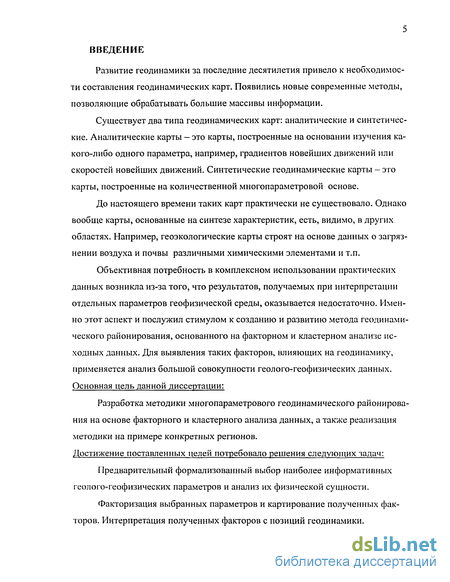 5

ВВЕДЕНИЕ

Развитие геодинамики за последние десятилетия привело к необходимости составления геодинамических карт. Появились новые современные методы, позволяющие обрабатывать большие массивы информации.

Существует два типа геодинамических карт: аналитические и синтетические. Аналитические карты – это карты, построенные на основании изучения какого-либо одного параметра, например, градиентов новейших движений или скоростей новейших движений. Синтетические геодинамические карты – это карты, построенные на количественной многопараметровой основе.

До настоящего времени таких карт практически не существовало. Однако вообще карты, основанные на синтезе характеристик, есть, видимо, в других областях. Например, геоэкологические карты строят на основе данных о загрязнении воздуха и почвы различными химическими элементами и т.п.

Объективная потребность в комплексном использовании практических данных возникла из-за того, что результатов, получаемых при интерпретации отдельных параметров геофизической среды, оказывается недостаточно. Именно этот аспект и послужил стимулом к созданию и развитию метода геодинамического районирования, основанного на факторном и кластерном анализе исходных данных. Для выявления таких факторов, влияющих на геодинамику, применяется анализ большой совокупности геолого-геофизических данных.

Основная цель данной диссертации:

Разработка методики многопараметрового геодинамического районирования на основе факторного и кластерного анализа данных, а также реализация методики на примере конкретных регионов.

Достижение поставленных целей потребовало решения следующих задач:

Предварительный формализованный выбор наиболее информативных геолого-геофизических параметров и анализ их физической сущности.

Факторизация выбранных параметров и картирование полученных факторов. Интерпретация полученных факторов с позиций геодинамики.

dsLib.net
библиотека диссертаций